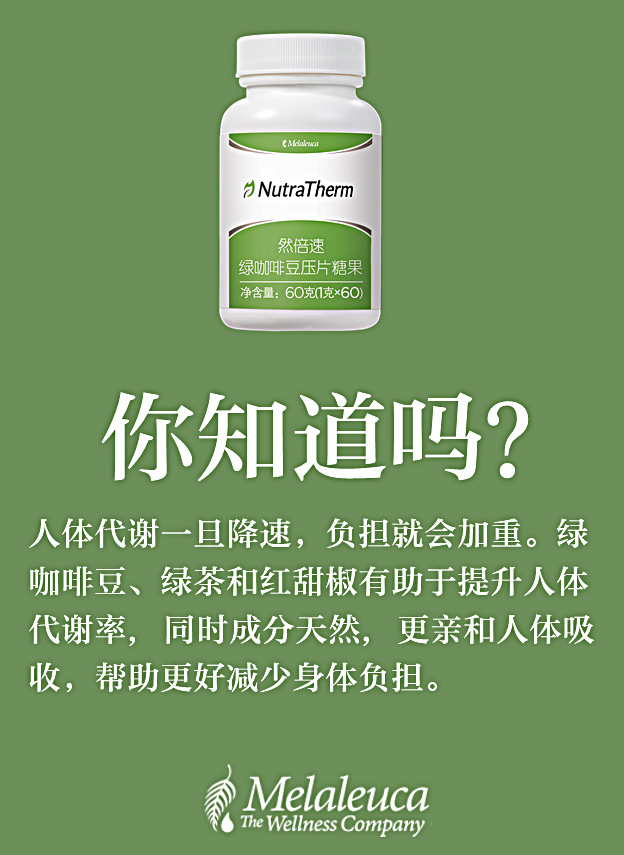 Melaleuca

NutraTherm

然倍速
绿咖啡豆压片糖果

净含量：60克(1克×60)

你知道吗?

人体代谢一旦降速，负担就会加重。绿咖啡豆、绿茶和红甜椒有助于提升人体代谢率，同时成分天然，更亲和人体吸收，帮助更好减少身体负担。

Melaleuca
The Wellness Company